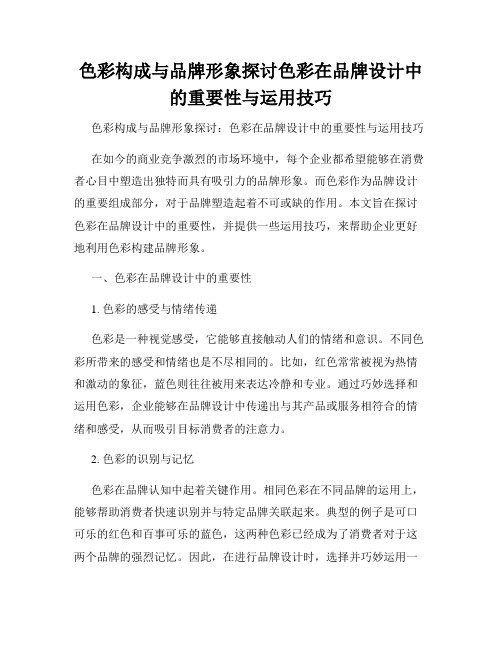 色彩构成与品牌形象探讨色彩在品牌设计中的重要性与运用技巧

色彩构成与品牌形象探讨：色彩在品牌设计中的重要性与运用技巧

在如今的商业竞争激烈的市场环境中，每个企业都希望能够在消费者心目中塑造出独特而具有吸引力的品牌形象。而色彩作为品牌设计的重要组成部分，对于品牌塑造起着不可或缺的作用。本文旨在探讨色彩在品牌设计中的重要性，并提供一些运用技巧，来帮助企业更好地利用色彩构建品牌形象。

一、色彩在品牌设计中的重要性

1. 色彩的感受与情绪传递

色彩是一种视觉感受，它能够直接触动人们的情绪和意识。不同色彩所带来的感受和情绪也是不尽相同的。比如，红色常常被视为热情和激动的象征，蓝色则往往被用来表达冷静和专业。通过巧妙选择和运用色彩，企业能够在品牌设计中传递出与其产品或服务相符合的情绪和感受，从而吸引目标消费者的注意力。

2. 色彩的识别与记忆

色彩在品牌认知中起着关键作用。相同色彩在不同品牌的运用上，能够帮助消费者快速识别并与特定品牌关联起来。典型的例子是可口可乐的红色和百事可乐的蓝色，这两种色彩已经成为了消费者对于这两个品牌的强烈记忆。因此，在进行品牌设计时，选择并巧妙运用一